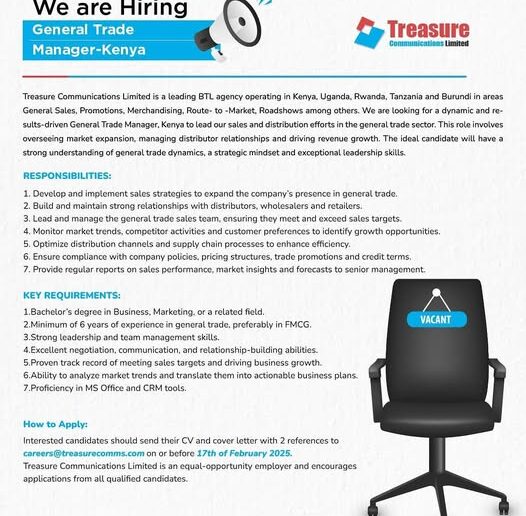 We are Hiring

General Trade Manager-Kenya

Treasure
Communications Limited

Treasure Communications Limited is a leading BTL agency operating in Kenya, Uganda, Rwanda, Tanzania and Burundi in areas General Sales, Promotions, Merchandising, Route- to -Market, Roadshows among others. We are looking for a dynamic and results-driven General Trade Manager, Kenya to lead our sales and distribution efforts in the general trade sector. This role involves overseeing market expansion, managing distributor relationships and driving revenue growth. The ideal candidate will have a strong understanding of general trade dynamics, a strategic mindset and exceptional leadership skills.

RESPONSIBILITIES:

1. Develop and implement sales strategies to expand the company's presence in general trade.
2. Build and maintain strong relationships with distributors, wholesalers and retailers.
3. Lead and manage the general trade sales team, ensuring they meet and exceed sales targets.
4. Monitor market trends, competitor activities and customer preferences to identify growth opportunities.
5. Optimize distribution channels and supply chain processes to enhance efficiency.
6. Ensure compliance with company policies, pricing structures, trade promotions and credit terms.
7. Provide regular reports on sales performance, market insights and forecasts to senior management.

KEY REQUIREMENTS:

1.Bachelor's degree in Business, Marketing, or a related field.
2.Minimum of 6 years of experience in general trade, preferably in FMCG.
3.Strong leadership and team management skills.
4.Excellent negotiation, communication, and relationship-building abilities.
5.Proven track record of meeting sales targets and driving business growth.
6.Ability to analyze market trends and translate them into actionable business plans.
7.Proficiency in MS Office and CRM tools.

VACANT

How to Apply:

Interested candidates should send their CV and cover letter with 2 references to careers@treasurecomms.com on or before 17th of February 2025.
Treasure Communications Limited is an equal-opportunity employer and encourages applications from all qualified candidates.